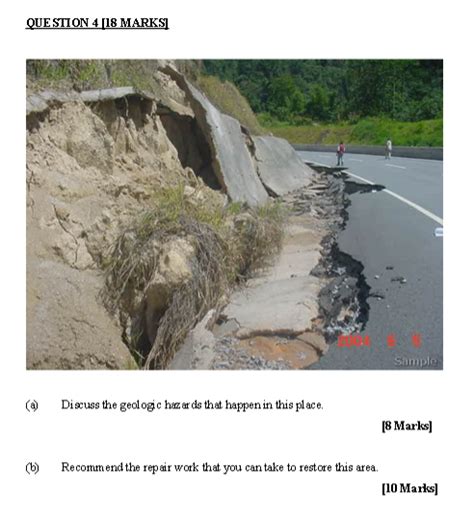 QUESTION 4 [18 MARKS]

2004 6 5

Sample

(a) Discuss the geologic hazards that happen in this place.

[8 Marks]

(b) Recommend the repair work that you can take to restore this area.

[10 Marks]